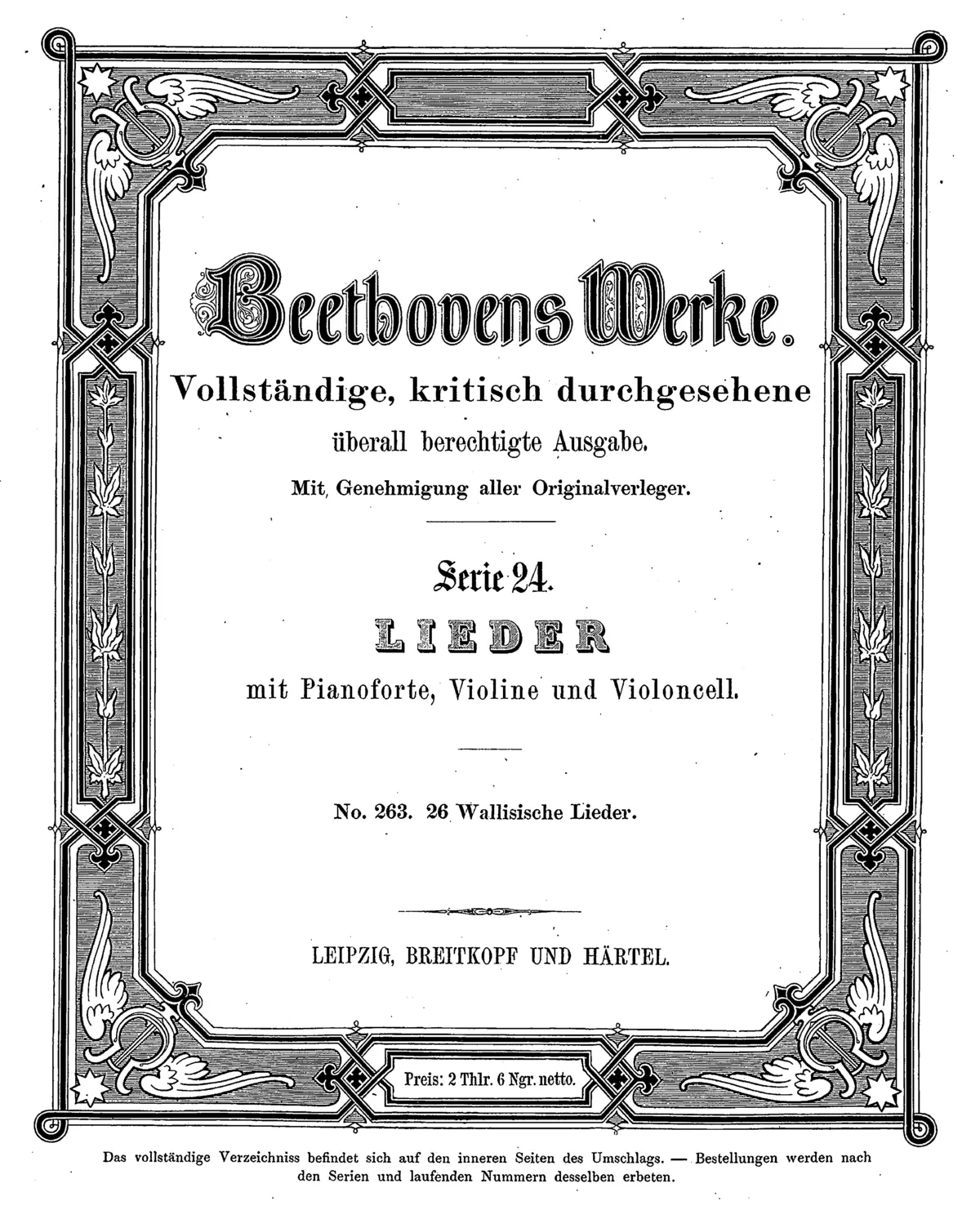 Beethovens Werke.

Vollständige, kritisch durchgesehene überall berechtigte Ausgabe.

Mit Genehmigung aller Originalverleger.

Serie 24.

LIEDER

mit Pianoforte, Violine und Violoncell.

No. 263. 26 Wallisische Lieder.

LEIPZIG, BREITKOPF UND HÄRTEL.

Preis: 2 Thlr. 6 Ngr. netto.

Das vollständige Verzeichniss befindet sich auf den inneren Seiten des Umschlags. — Bestellungen werden nach den Serien und laufenden Nummern desselben erbeten.